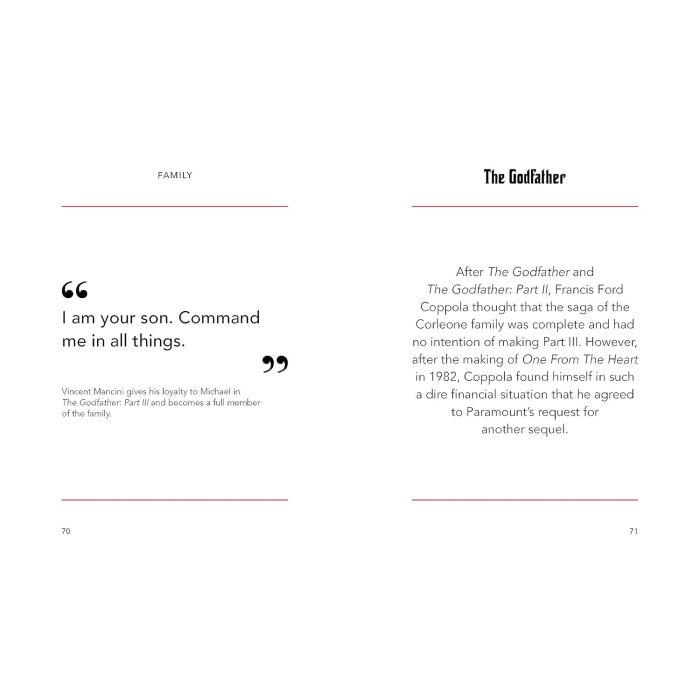 FAMILY

"

I am your son. Command me in all things.

"

Vincent Mancini gives his loyalty to Michael in The Godfather: Part III and becomes a full member of the family.

70

The Godfather

After The Godfather and The Godfather: Part II, Francis Ford Coppola thought that the saga of the Corleone family was complete and had no intention of making Part III. However, after the making of One From The Heart in 1982, Coppola found himself in such a dire financial situation that he agreed to Paramount's request for another sequel.

71